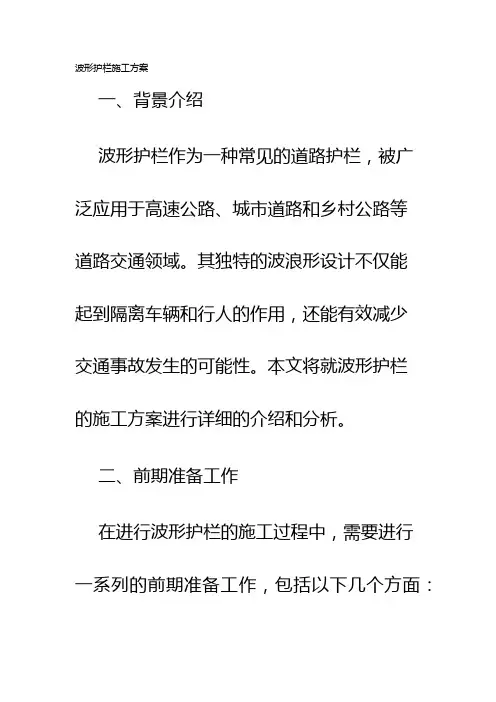 波形护栏施工方案

一、背景介绍

波形护栏作为一种常见的道路护栏，被广泛应用于高速公路、城市道路和乡村公路等道路交通领域。其独特的波浪形设计不仅能起到隔离车辆和行人的作用，还能有效减少交通事故发生的可能性。本文将就波形护栏的施工方案进行详细的介绍和分析。

二、前期准备工作

在进行波形护栏的施工过程中，需要进行一系列的前期准备工作，包括以下几个方面：